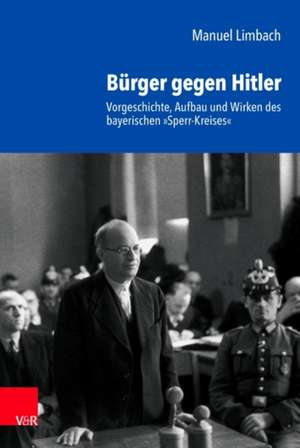 Manuel Limbach

Bürger gegen Hitler

Vorgeschichte, Aufbau und Wirken des bayerischen »Sperr-Kreises«

V&R